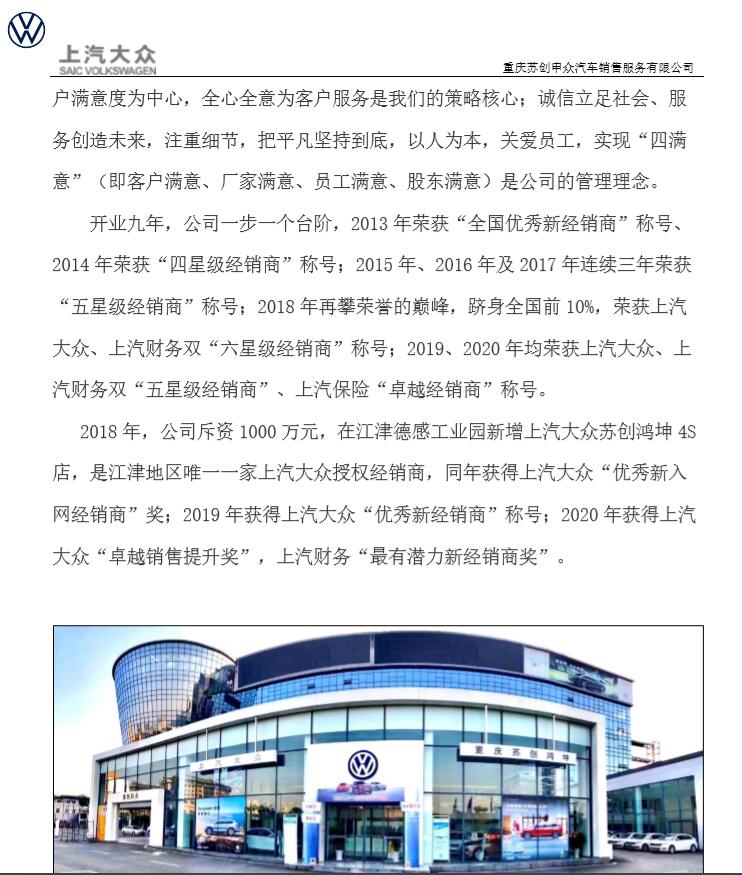 上汽大众
SAIC VOLKSWAGEN
重庆苏创申众汽车销售服务有限公司

户满意度为中心，全心全意为客户服务是我们的策略核心；诚信立足社会、服务创造未来，注重细节，把平凡坚持到底，以人为本，关爱员工，实现“四满意”（即客户满意、厂家满意、员工满意、股东满意）是公司的管理理念。

开业九年，公司一步一个台阶，2013 年荣获“全国优秀新经销商”称号、2014 年荣获“四星级经销商”称号；2015 年、2016 年及 2017 年连续三年荣获“五星级经销商”称号；2018 年再攀荣誉的巅峰，跻身全国前 10%，荣获上汽大众、上汽财务双“六星级经销商”称号；2019、2020 年均荣获上汽大众、上汽财务双“五星级经销商”、上汽保险“卓越经销商”称号。

2018 年，公司斥资 1000 万元，在江津德感工业园新增上汽大众苏创鸿坤 4S 店，是江津地区唯一一家上汽大众授权经销商，同年获得上汽大众“优秀新入网经销商”奖；2019 年获得上汽大众“优秀新经销商”称号；2020 年获得上汽大众“卓越销售提升奖”，上汽财务“最有潜力新经销商奖”。

上汽大众
重庆苏创鸿坤